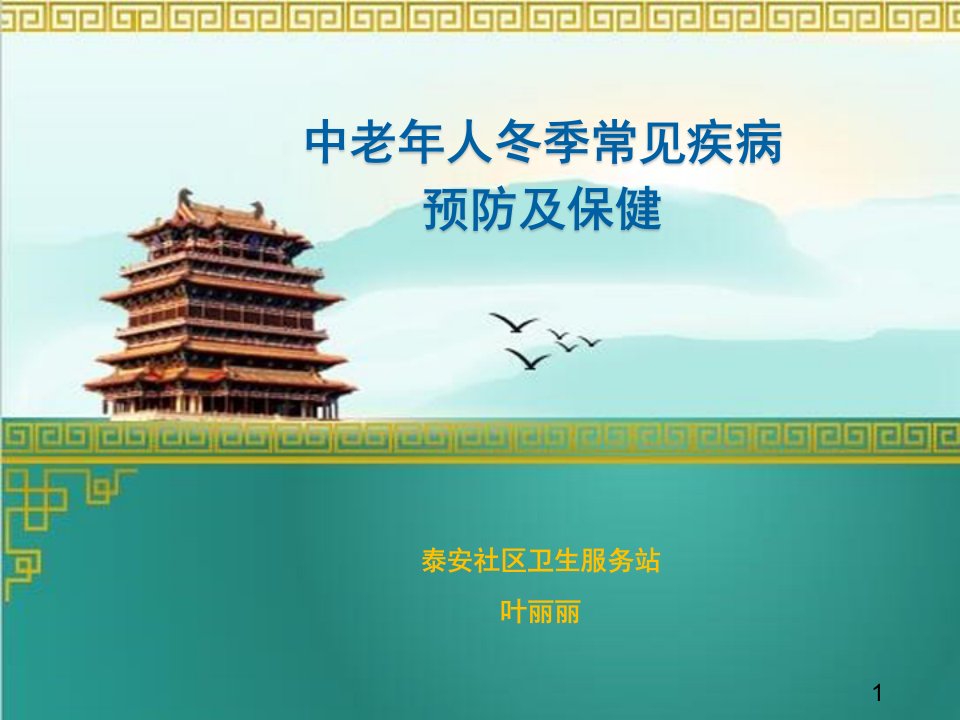 中老年人冬季常见疾病
预防及保健

泰安社区卫生服务站
叶丽丽

1